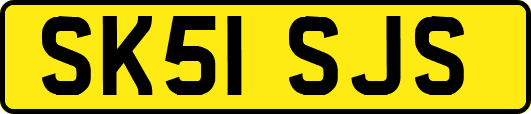 SK51 SJS